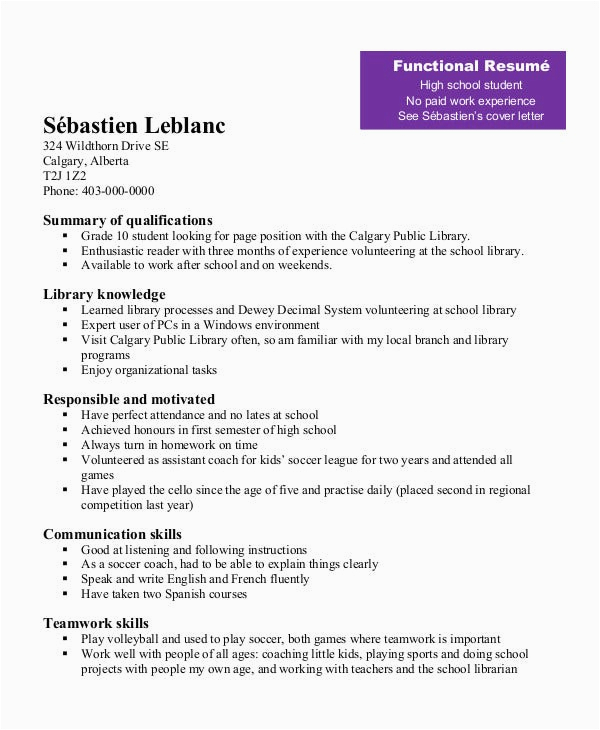 Functional Resumé
High school student
No paid work experience
See Sébastien's cover letter

Sébastien Leblanc
324 Wildthorn Drive SE
Calgary, Alberta
T2J 1Z2
Phone: 403-000-0000

Summary of qualifications
▪ Grade 10 student looking for page position with the Calgary Public Library.
▪ Enthusiastic reader with three months of experience volunteering at the school library.
▪ Available to work after school and on weekends.

Library knowledge
▪ Learned library processes and Dewey Decimal System volunteering at school library
▪ Expert user of PCs in a Windows environment
▪ Visit Calgary Public Library often, so am familiar with my local branch and library programs
▪ Enjoy organizational tasks

Responsible and motivated
▪ Have perfect attendance and no lates at school
▪ Achieved honours in first semester of high school
▪ Always turn in homework on time
▪ Volunteered as assistant coach for kids' soccer league for two years and attended all games
▪ Have played the cello since the age of five and practise daily (placed second in regional competition last year)

Communication skills
▪ Good at listening and following instructions
▪ As a soccer coach, had to be able to explain things clearly
▪ Speak and write English and French fluently
▪ Have taken two Spanish courses

Teamwork skills
▪ Play volleyball and used to play soccer, both games where teamwork is important
▪ Work well with people of all ages: coaching little kids, playing sports and doing school projects with people my own age, and working with teachers and the school librarian